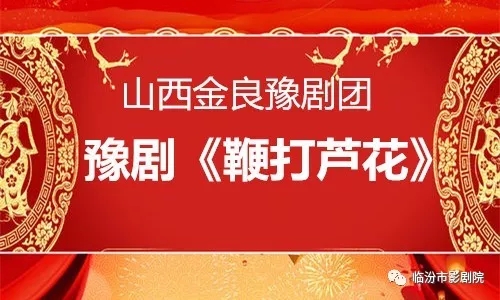 山西金良豫剧团

豫剧《鞭打芦花》

临汾市影剧院